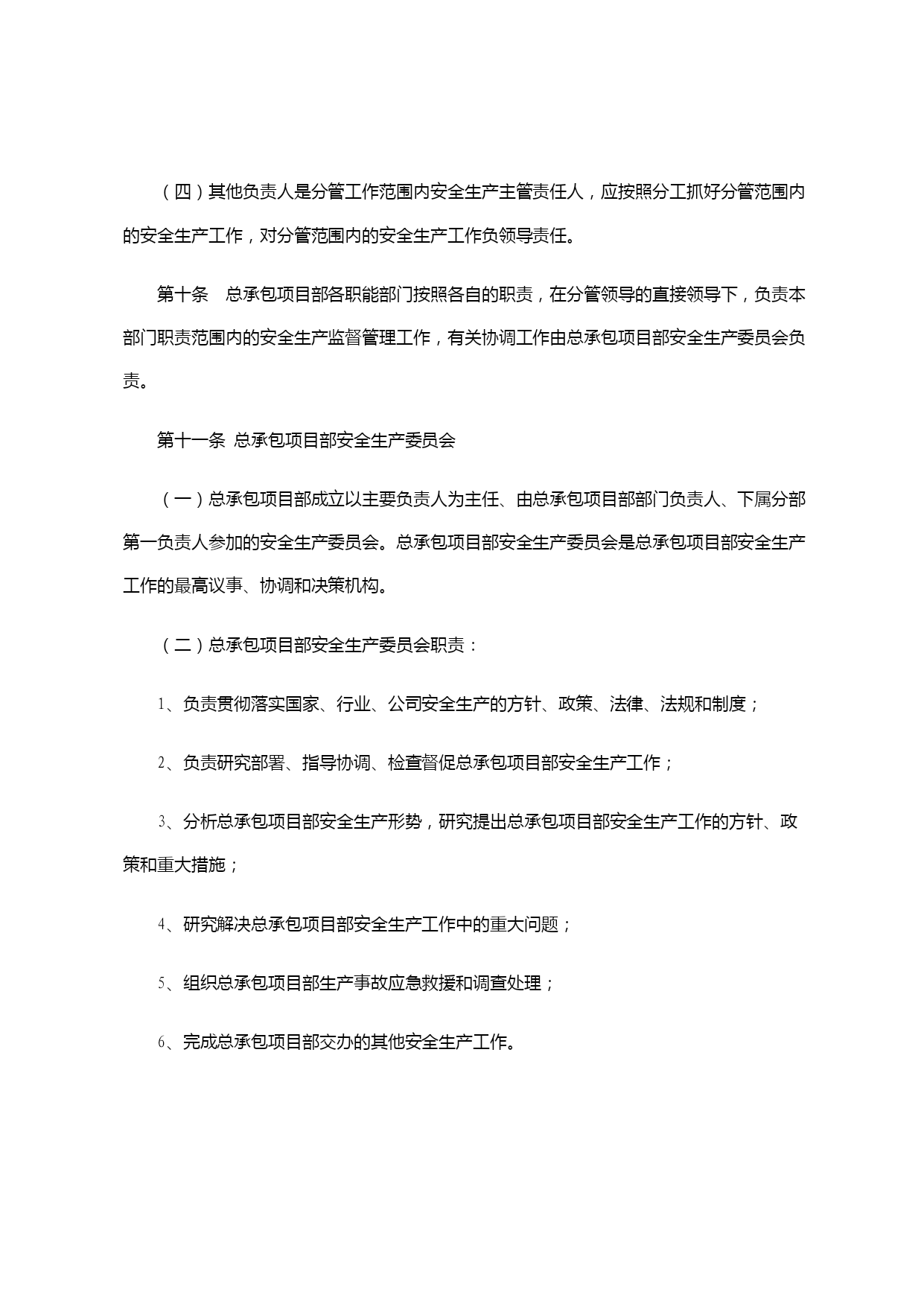 （四）其他负责人是分管工作范围内安全生产主管责任人，应按照分工抓好分管范围内的安全生产工作，对分管范围内的安全生产工作负领导责任。

第十条　总承包项目部各职能部门按照各自的职责，在分管领导的直接领导下，负责本部门职责范围内的安全生产监督管理工作，有关协调工作由总承包项目部安全生产委员会负责。

第十一条 总承包项目部安全生产委员会

（一）总承包项目部成立以主要负责人为主任、由总承包项目部部门负责人、下属分部第一负责人参加的安全生产委员会。总承包项目部安全生产委员会是总承包项目部安全生产工作的最高议事、协调和决策机构。

（二）总承包项目部安全生产委员会职责：

1、负责贯彻落实国家、行业、公司安全生产的方针、政策、法律、法规和制度；

2、负责研究部署、指导协调、检查督促总承包项目部安全生产工作；

3、分析总承包项目部安全生产形势，研究提出总承包项目部安全生产工作的方针、政策和重大措施；

4、研究解决总承包项目部安全生产工作中的重大问题；

5、组织总承包项目部生产事故应急救援和调查处理；

6、完成总承包项目部交办的其他安全生产工作。